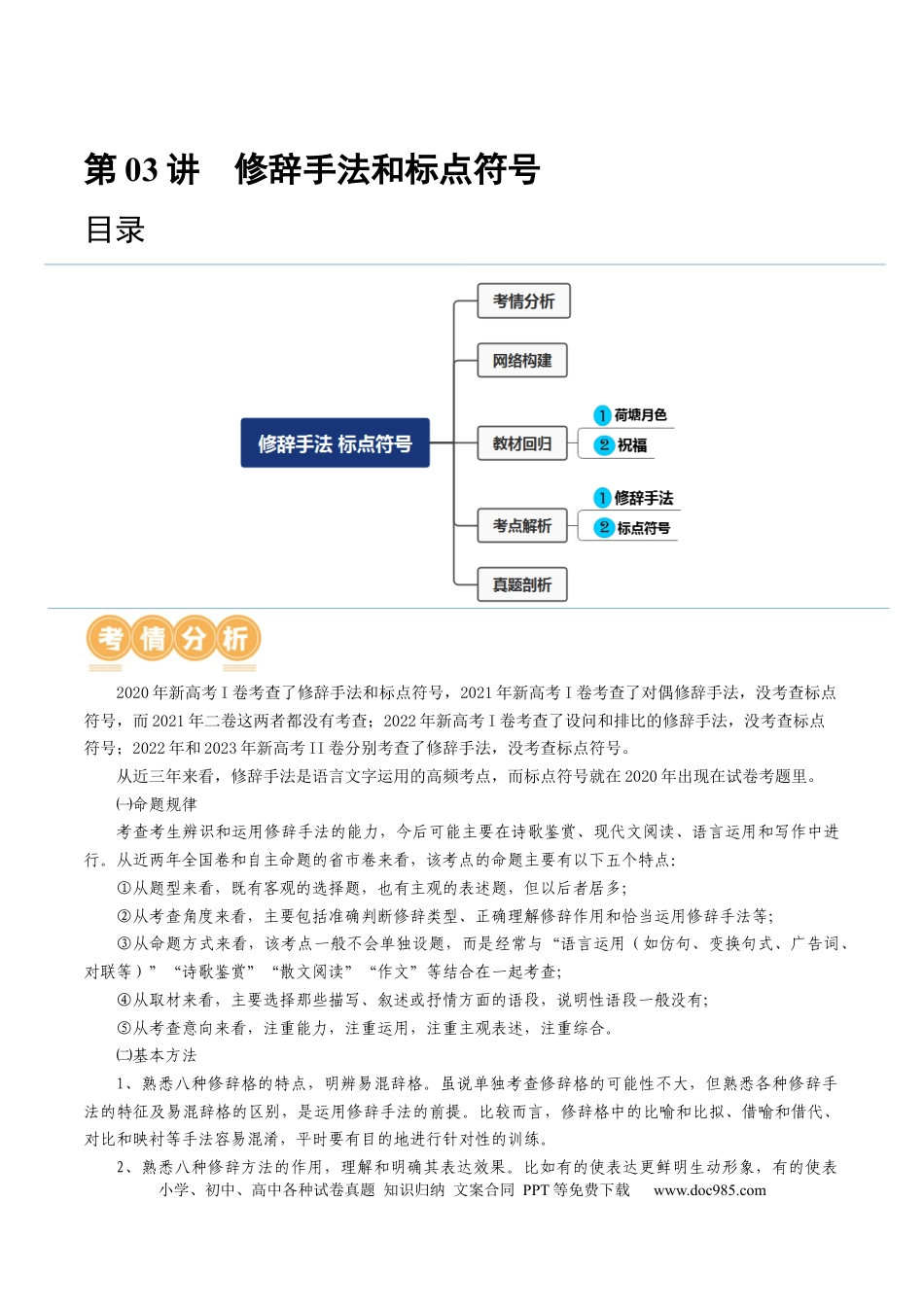 第 03 讲　修辞手法和标点符号

目录

修辞手法 标点符号

考情分析

网络构建

教材回归

1 荷塘月色

2 祝福

考点解析

1 修辞手法

2 标点符号

真题剖析

考情分析

2020 年新高考 I 卷考查了修辞手法和标点符号，2021 年新高考 I 卷考查了对偶修辞手法，没考查标点符号，而 2021 年二卷这两者都没有考查；2022 年新高考 I 卷考查了设问和排比的修辞手法，没考查标点符号；2022 年和 2023 年新高考 II 卷分别考查了修辞手法，没考查标点符号。

从近三年来看，修辞手法是语言文字运用的高频考点，而标点符号就在 2020 年出现在试卷考题里。

㈠命题规律

考查考生辨识和运用修辞手法的能力，今后可能主要在诗歌鉴赏、现代文阅读、语言运用和写作中进行。从近两年全国卷和自主命题的省市卷来看，该考点的命题主要有以下五个特点：

①从题型来看，既有客观的选择题，也有主观的表述题，但以后者居多；

②从考查角度来看，主要包括准确判断修辞类型、正确理解修辞作用和恰当运用修辞手法等；

③从命题方式来看，该考点一般不会单独设题，而是经常与“语言运用（如仿句、变换句式、广告词、对联等）”“诗歌鉴赏”“散文阅读”“作文”等结合在一起考查；

④从取材来看，主要选择那些描写、叙述或抒情方面的语段，说明性语段一般没有；

⑤从考查意向来看，注重能力，注重运用，注重主观表述，注重综合。

㈡基本方法

1、熟悉八种修辞格的特点，明辨易混辞格。虽说单独考查修辞格的可能性不大，但熟悉各种修辞手法的特征及易混辞格的区别，是运用修辞手法的前提。比较而言，修辞格中的比喻和比拟、借喻和借代、对比和映衬等手法容易混淆，平时要有目的地进行针对性的训练。

2、熟悉八种修辞方法的作用，理解和明确其表达效果。比如有的使表达更鲜明生动形象，有的使表

小学、初中、高中各种试卷真题 知识归纳 文案合同 PPT 等免费下载　www.doc985.com